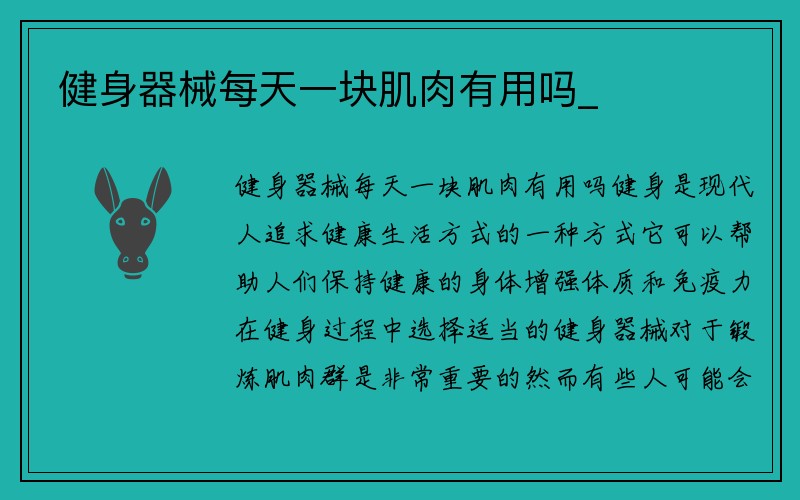 健身器械每天一块肌肉有用吗_

健身器械每天一块肌肉有用吗健身是现代人追求健康生活方式的一种方式它可以帮助人们保持健康的身体增强体质和免疫力在健身过程中选择适当的健身器械对于锻炼肌肉群是非常重要的然而有些人可能会